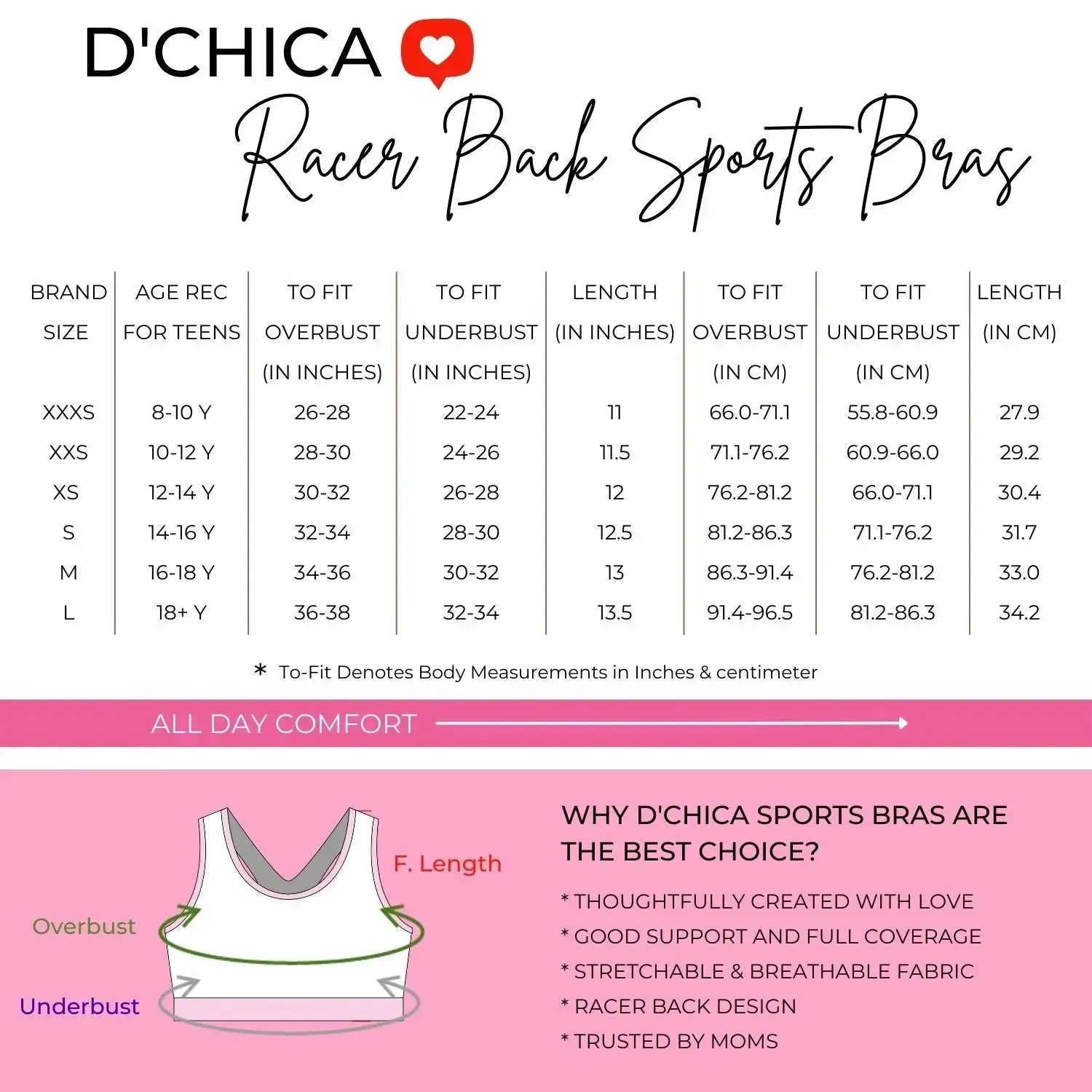 D'CHICA

Racer Back Sports Bras

| BRAND SIZE | AGE REC FOR TEENS | TO FIT OVERBUST (IN INCHES) | TO FIT UNDERBUST (IN INCHES) | LENGTH (IN INCHES) | TO FIT OVERBUST (IN CM) | TO FIT UNDERBUST (IN CM) | LENGTH (IN CM) |
|---|---|---|---|---|---|---|---|
| XXXS | 8-10 Y | 26-28 | 22-24 | 11 | 66.0-71.1 | 55.8-60.9 | 27.9 |
| XXS | 10-12 Y | 28-30 | 24-26 | 11.5 | 71.1-76.2 | 60.9-66.0 | 29.2 |
| XS | 12-14 Y | 30-32 | 26-28 | 12 | 76.2-81.2 | 66.0-71.1 | 30.4 |
| S | 14-16 Y | 32-34 | 28-30 | 12.5 | 81.2-86.3 | 71.1-76.2 | 31.7 |
| M | 16-18 Y | 34-36 | 30-32 | 13 | 86.3-91.4 | 76.2-81.2 | 33.0 |
| L | 18+ Y | 36-38 | 32-34 | 13.5 | 91.4-96.5 | 81.2-86.3 | 34.2 |

* To-Fit Denotes Body Measurements in Inches & centimeter

ALL DAY COMFORT

F. Length
Overbust
Underbust

WHY D'CHICA SPORTS BRAS ARE THE BEST CHOICE?

* THOUGHTFULLY CREATED WITH LOVE
* GOOD SUPPORT AND FULL COVERAGE
* STRETCHABLE & BREATHABLE FABRIC
* RACER BACK DESIGN
* TRUSTED BY MOMS